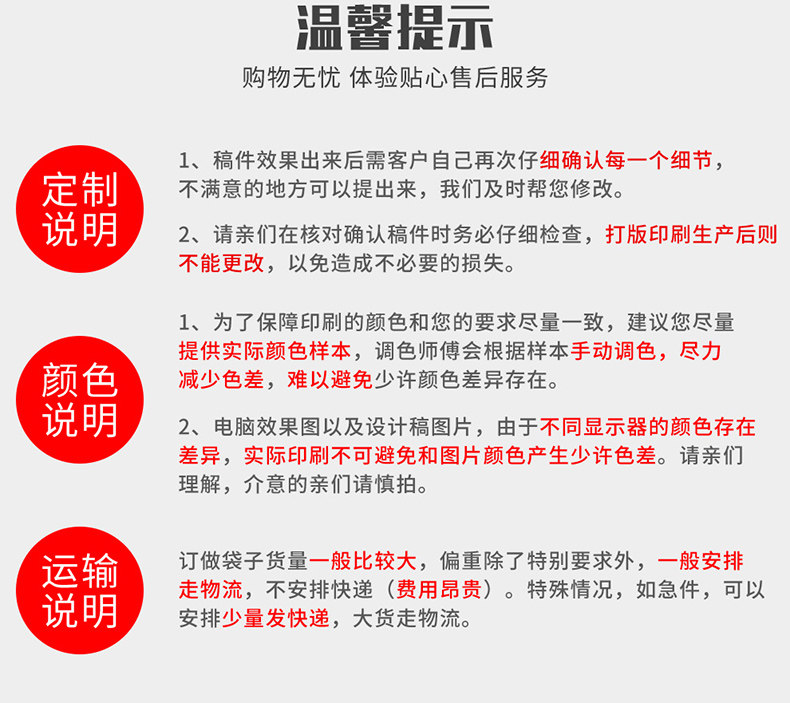 温馨提示

购物无忧 体验贴心售后服务

定制说明

1、稿件效果出来后需客户自己再次仔细确认每一个细节，不满意的地方可以提出来，我们及时帮您修改。

2、请亲们在核对确认稿件时务必仔细检查，打版印刷生产后则不能更改，以免造成不必要的损失。

颜色说明

1、为了保障印刷的颜色和您的要求尽量一致，建议您尽量提供实际颜色样本，调色师傅会根据样本手动调色，尽力减少色差，难以避免少许颜色差异存在。

2、电脑效果图以及设计稿图片，由于不同显示器的颜色存在差异，实际印刷不可避免和图片颜色产生少许色差。请亲们理解，介意的亲们请慎拍。

运输说明

订做袋子货量一般比较大，偏重除了特别要求外，一般安排走物流，不安排快递（费用昂贵）。特殊情况，如急件，可以安排少量发快递，大货走物流。